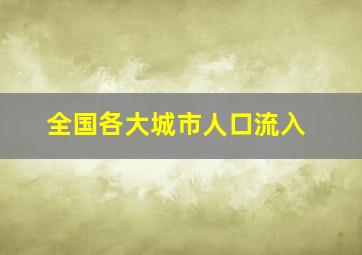 全国各大城市人口流入